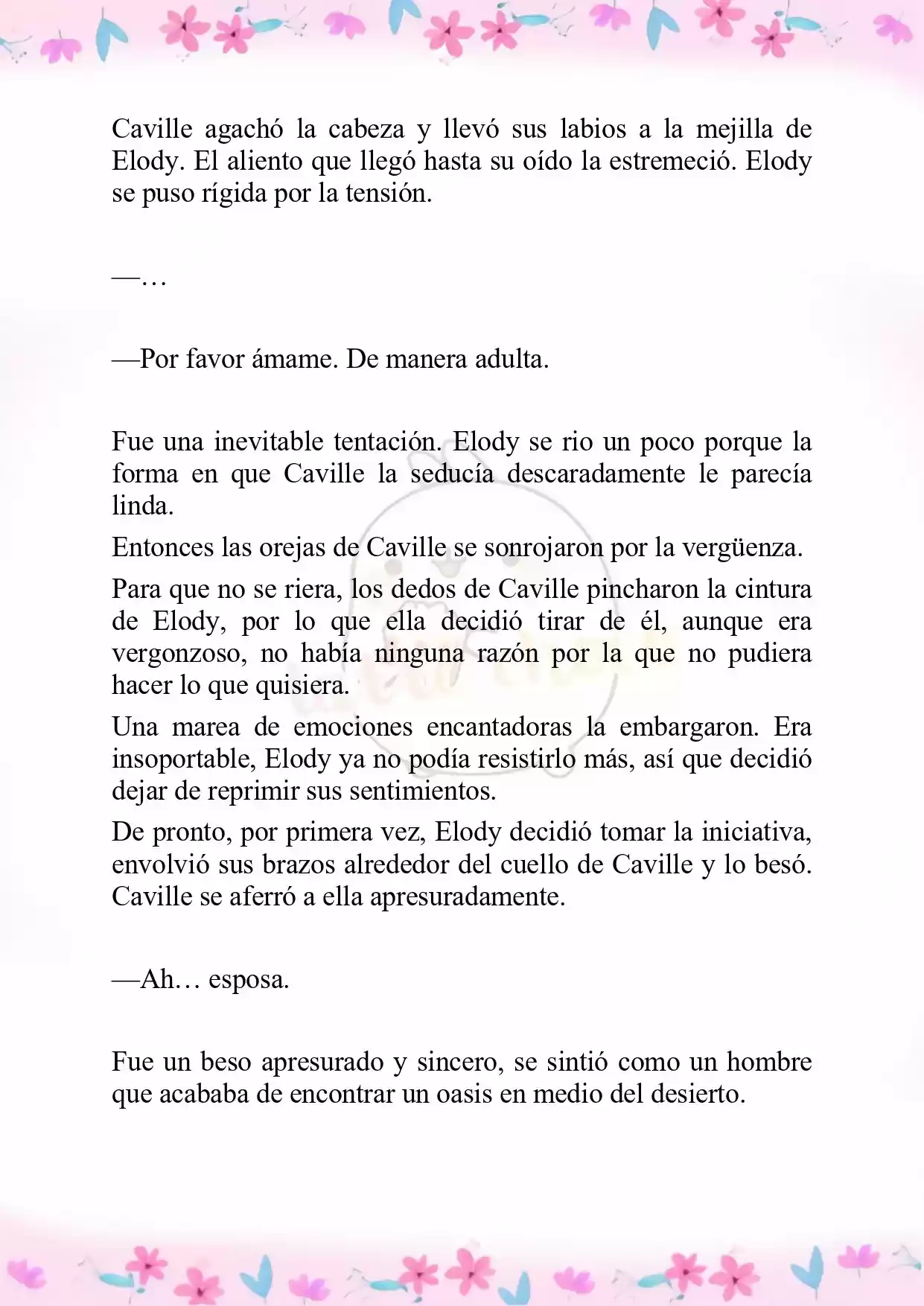 Caville agachó la cabeza y llevó sus labios a la mejilla de Elody. El aliento que llegó hasta su oído la estremeció. Elody se puso rígida por la tensión.

—…

—Por favor ámame. De manera adulta.

Fue una inevitable tentación. Elody se rio un poco porque la forma en que Caville la seducía descaradamente le parecía linda.

Entonces las orejas de Caville se sonrojaron por la vergüenza.

Para que no se riera, los dedos de Caville pincharon la cintura de Elody, por lo que ella decidió tirar de él, aunque era vergonzoso, no había ninguna razón por la que no pudiera hacer lo que quisiera.

Una marea de emociones encantadoras la embargaron. Era insoportable, Elody ya no podía resistirlo más, así que decidió dejar de reprimir sus sentimientos.

De pronto, por primera vez, Elody decidió tomar la iniciativa, envolvió sus brazos alrededor del cuello de Caville y lo besó. Caville se aferró a ella apresuradamente.

—Ah… esposa.

Fue un beso apresurado y sincero, se sintió como un hombre que acababa de encontrar un oasis en medio del desierto.